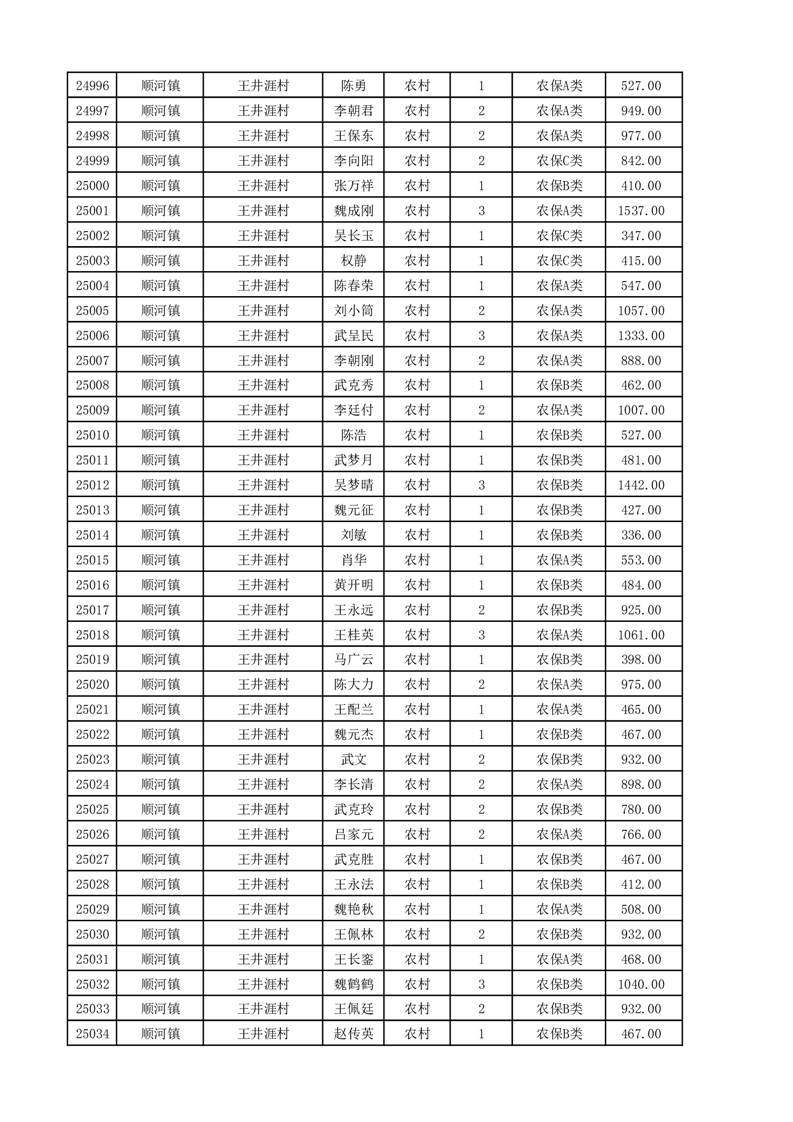 | 24996 | 顺河镇 | 王井涯村 | 陈勇 | 农村 | 1 | 农保A类 | 527.00 |
|---|---|---|---|---|---|---|---|
| 24997 | 顺河镇 | 王井涯村 | 李朝君 | 农村 | 2 | 农保A类 | 949.00 |
| 24998 | 顺河镇 | 王井涯村 | 王保东 | 农村 | 2 | 农保A类 | 977.00 |
| 24999 | 顺河镇 | 王井涯村 | 李向阳 | 农村 | 2 | 农保C类 | 842.00 |
| 25000 | 顺河镇 | 王井涯村 | 张万祥 | 农村 | 1 | 农保B类 | 410.00 |
| 25001 | 顺河镇 | 王井涯村 | 魏成刚 | 农村 | 3 | 农保A类 | 1537.00 |
| 25002 | 顺河镇 | 王井涯村 | 吴长玉 | 农村 | 1 | 农保C类 | 347.00 |
| 25003 | 顺河镇 | 王井涯村 | 权静 | 农村 | 1 | 农保C类 | 415.00 |
| 25004 | 顺河镇 | 王井涯村 | 陈春荣 | 农村 | 1 | 农保A类 | 547.00 |
| 25005 | 顺河镇 | 王井涯村 | 刘小简 | 农村 | 2 | 农保A类 | 1057.00 |
| 25006 | 顺河镇 | 王井涯村 | 武呈民 | 农村 | 3 | 农保A类 | 1333.00 |
| 25007 | 顺河镇 | 王井涯村 | 李朝刚 | 农村 | 2 | 农保A类 | 888.00 |
| 25008 | 顺河镇 | 王井涯村 | 武克秀 | 农村 | 1 | 农保B类 | 462.00 |
| 25009 | 顺河镇 | 王井涯村 | 李廷付 | 农村 | 2 | 农保A类 | 1007.00 |
| 25010 | 顺河镇 | 王井涯村 | 陈浩 | 农村 | 1 | 农保B类 | 527.00 |
| 25011 | 顺河镇 | 王井涯村 | 武梦月 | 农村 | 1 | 农保B类 | 481.00 |
| 25012 | 顺河镇 | 王井涯村 | 吴梦晴 | 农村 | 3 | 农保B类 | 1442.00 |
| 25013 | 顺河镇 | 王井涯村 | 魏元征 | 农村 | 1 | 农保B类 | 427.00 |
| 25014 | 顺河镇 | 王井涯村 | 刘敏 | 农村 | 1 | 农保B类 | 336.00 |
| 25015 | 顺河镇 | 王井涯村 | 肖华 | 农村 | 1 | 农保A类 | 553.00 |
| 25016 | 顺河镇 | 王井涯村 | 黄开明 | 农村 | 1 | 农保B类 | 484.00 |
| 25017 | 顺河镇 | 王井涯村 | 王永远 | 农村 | 2 | 农保B类 | 925.00 |
| 25018 | 顺河镇 | 王井涯村 | 王桂英 | 农村 | 3 | 农保A类 | 1061.00 |
| 25019 | 顺河镇 | 王井涯村 | 马广云 | 农村 | 1 | 农保B类 | 398.00 |
| 25020 | 顺河镇 | 王井涯村 | 陈大力 | 农村 | 2 | 农保A类 | 975.00 |
| 25021 | 顺河镇 | 王井涯村 | 王配兰 | 农村 | 1 | 农保A类 | 465.00 |
| 25022 | 顺河镇 | 王井涯村 | 魏元杰 | 农村 | 1 | 农保B类 | 467.00 |
| 25023 | 顺河镇 | 王井涯村 | 武文 | 农村 | 2 | 农保B类 | 932.00 |
| 25024 | 顺河镇 | 王井涯村 | 李长清 | 农村 | 2 | 农保A类 | 898.00 |
| 25025 | 顺河镇 | 王井涯村 | 武克玲 | 农村 | 2 | 农保B类 | 780.00 |
| 25026 | 顺河镇 | 王井涯村 | 吕家元 | 农村 | 2 | 农保A类 | 766.00 |
| 25027 | 顺河镇 | 王井涯村 | 武克胜 | 农村 | 1 | 农保B类 | 467.00 |
| 25028 | 顺河镇 | 王井涯村 | 王永法 | 农村 | 1 | 农保B类 | 412.00 |
| 25029 | 顺河镇 | 王井涯村 | 魏艳秋 | 农村 | 1 | 农保A类 | 508.00 |
| 25030 | 顺河镇 | 王井涯村 | 王佩林 | 农村 | 2 | 农保B类 | 932.00 |
| 25031 | 顺河镇 | 王井涯村 | 王长銮 | 农村 | 1 | 农保A类 | 468.00 |
| 25032 | 顺河镇 | 王井涯村 | 魏鹤鹤 | 农村 | 3 | 农保B类 | 1040.00 |
| 25033 | 顺河镇 | 王井涯村 | 王佩廷 | 农村 | 2 | 农保B类 | 932.00 |
| 25034 | 顺河镇 | 王井涯村 | 赵传英 | 农村 | 1 | 农保B类 | 467.00 |